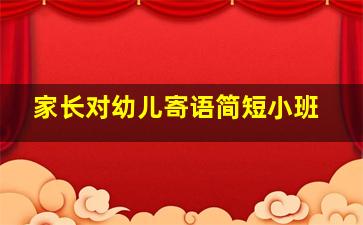 家长对幼儿寄语简短小班